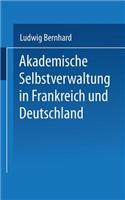 Ludwig Bernhard

Akademische Selbstverwaltung in Frankreich und Deutschland